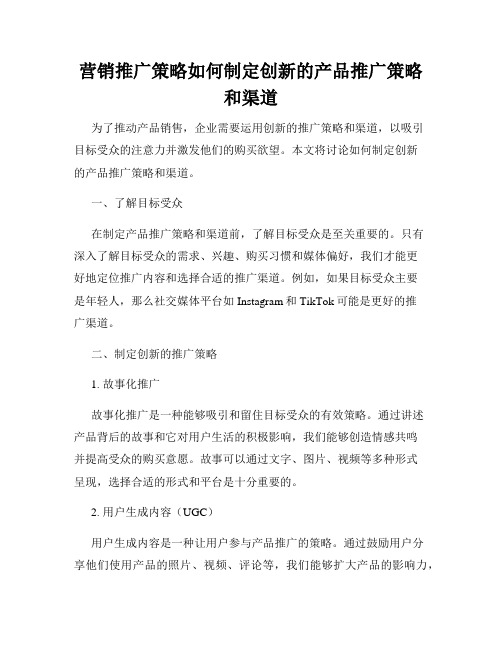 营销推广策略如何制定创新的产品推广策略和渠道

为了推动产品销售，企业需要运用创新的推广策略和渠道，以吸引目标受众的注意力并激发他们的购买欲望。本文将讨论如何制定创新的产品推广策略和渠道。

一、了解目标受众

在制定产品推广策略和渠道前，了解目标受众是至关重要的。只有深入了解目标受众的需求、兴趣、购买习惯和媒体偏好，我们才能更好地定位推广内容和选择合适的推广渠道。例如，如果目标受众主要是年轻人，那么社交媒体平台如 Instagram 和 TikTok 可能是更好的推广渠道。

二、制定创新的推广策略

1. 故事化推广

故事化推广是一种能够吸引和留住目标受众的有效策略。通过讲述产品背后的故事和它对用户生活的积极影响，我们能够创造情感共鸣并提高受众的购买意愿。故事可以通过文字、图片、视频等多种形式呈现，选择合适的形式和平台是十分重要的。

2. 用户生成内容（UGC）

用户生成内容是一种让用户参与产品推广的策略。通过鼓励用户分享他们使用产品的照片、视频、评论等，我们能够扩大产品的影响力，